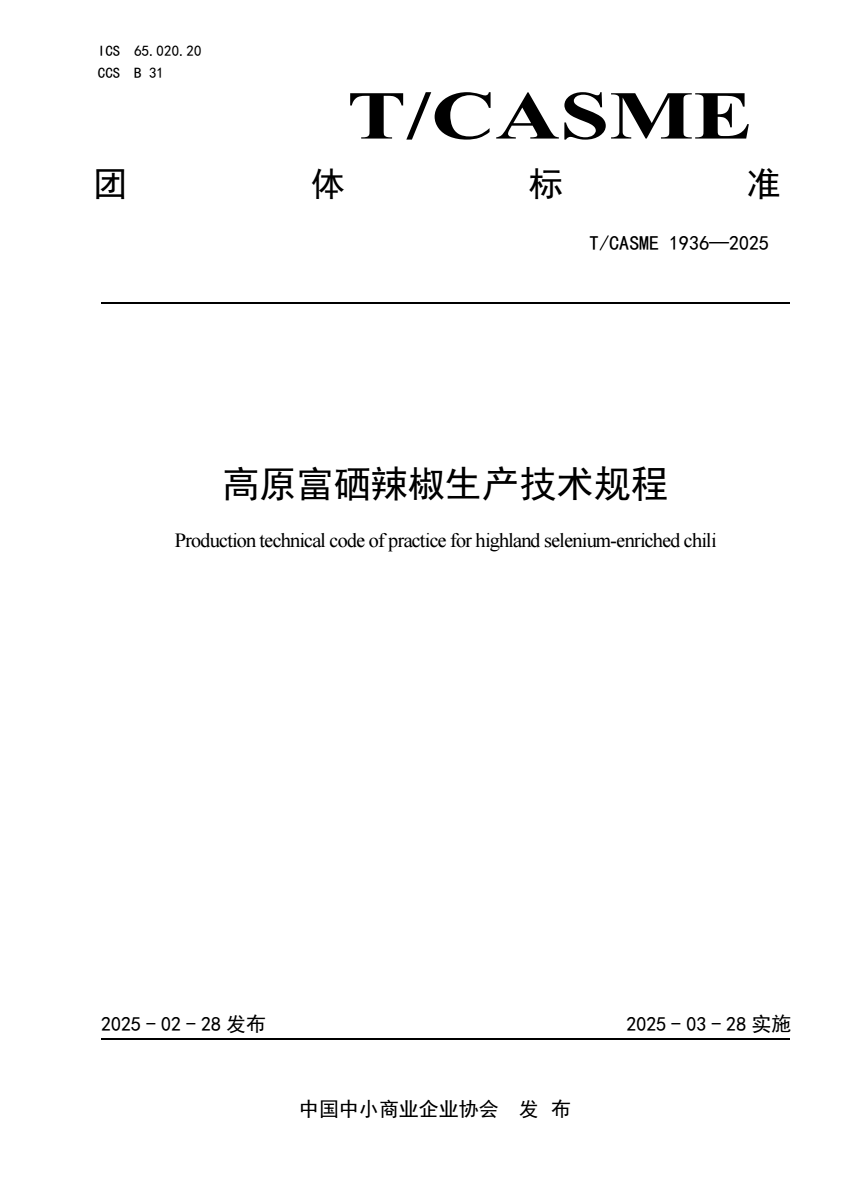 ICS 65.020.20
CCS B 31

T/CASME

团 体 标 准

T/CASME 1936—2025

高原富硒辣椒生产技术规程

Production technical code of practice for highland selenium-enriched chili

2025 - 02 - 28 发布

2025 - 03 - 28 实施

中国中小商业企业协会 发 布